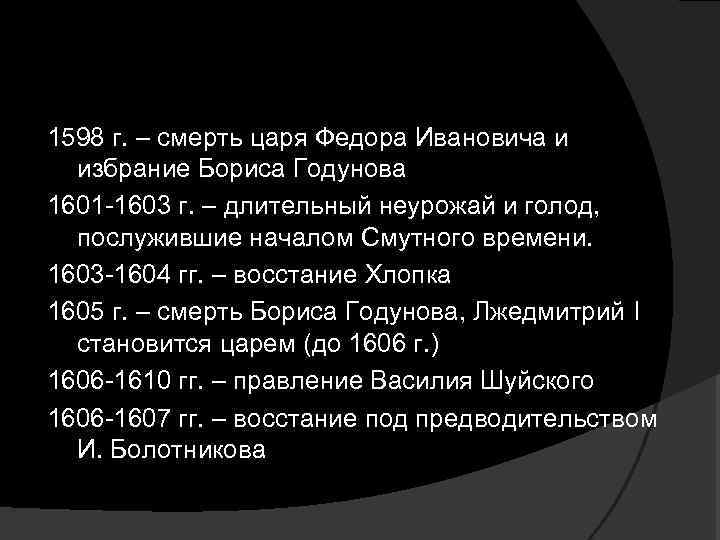 1598 г. – смерть царя Федора Ивановича и избрание Бориса Годунова

1601-1603 г. – длительный неурожай и голод, послужившие началом Смутного времени.

1603-1604 гг. – восстание Хлопка

1605 г. – смерть Бориса Годунова, Лжедмитрий I становится царем (до 1606 г.)

1606-1610 гг. – правление Василия Шуйского

1606-1607 гг. – восстание под предводительством И. Болотникова